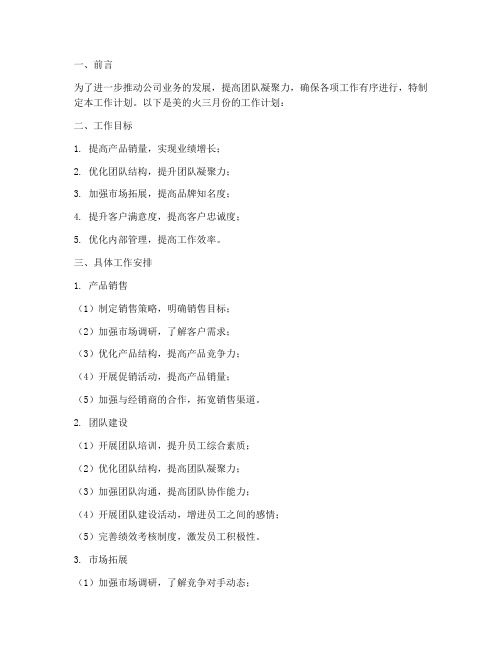 一、前言

为了进一步推动公司业务的发展，提高团队凝聚力，确保各项工作有序进行，特制定本工作计划。以下是美的火三月份的工作计划：

二、工作目标

1. 提高产品销量，实现业绩增长；

2. 优化团队结构，提升团队凝聚力；

3. 加强市场拓展，提高品牌知名度；

4. 提升客户满意度，提高客户忠诚度；

5. 优化内部管理，提高工作效率。

三、具体工作安排

1. 产品销售

（1）制定销售策略，明确销售目标；

（2）加强市场调研，了解客户需求；

（3）优化产品结构，提高产品竞争力；

（4）开展促销活动，提高产品销量；

（5）加强与经销商的合作，拓宽销售渠道。

2. 团队建设

（1）开展团队培训，提升员工综合素质；

（2）优化团队结构，提高团队凝聚力；

（3）加强团队沟通，提高团队协作能力；

（4）开展团队建设活动，增进员工之间的感情；

（5）完善绩效考核制度，激发员工积极性。

3. 市场拓展

（1）加强市场调研，了解竞争对手动态；